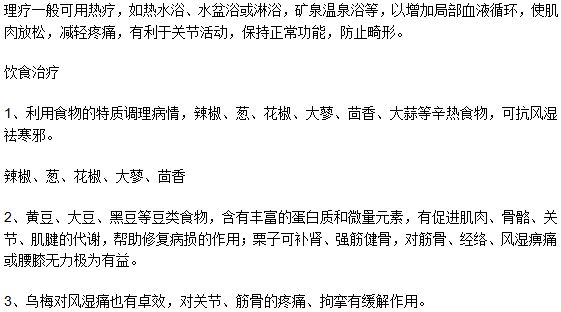 理疗一般可用热疗，如热水浴、水盆浴或淋浴，矿泉温泉浴等，以增加局部血液循环，使肌肉放松，减轻疼痛，有利于关节活动，保持正常功能，防止畸形。

饮食治疗

1、利用食物的特质调理病情，辣椒、葱、花椒、大蓼、茴香、大蒜等辛热食物，可抗风湿祛寒邪。

辣椒、葱、花椒、大蓼、茴香

2、黄豆、大豆、黑豆等豆类食物，含有丰富的蛋白质和微量元素，有促进肌肉、骨骼、关节、肌腱的代谢，帮助修复病损的作用；栗子可补肾、强筋健骨，对筋骨、经络、风湿痹痛或腰膝无力极为有益。

3、乌梅对风湿痛也有卓效，对关节、筋骨的疼痛、拘挛有缓解作用。